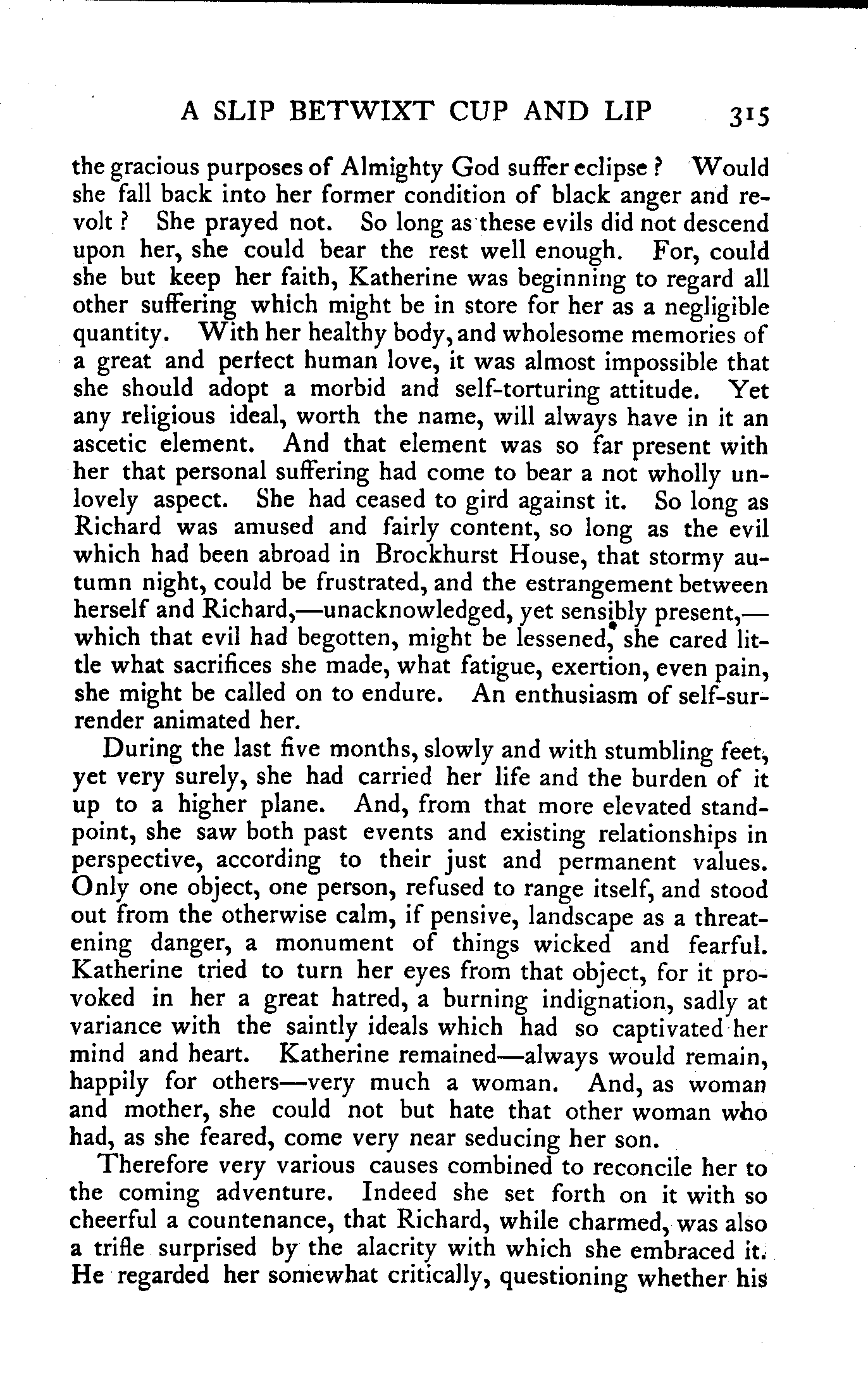 A SLIP BETWIXT CUP AND LIP 315

the gracious purposes of Almighty God suffer eclipse? Would she fall back into her former condition of black anger and revolt? She prayed not. So long as these evils did not descend upon her, she could bear the rest well enough. For, could she but keep her faith, Katherine was beginning to regard all other suffering which might be in store for her as a negligible quantity. With her healthy body, and wholesome memories of a great and perfect human love, it was almost impossible that she should adopt a morbid and self-torturing attitude. Yet any religious ideal, worth the name, will always have in it an ascetic element. And that element was so far present with her that personal suffering had come to bear a not wholly unlovely aspect. She had ceased to gird against it. So long as Richard was amused and fairly content, so long as the evil which had been abroad in Brockhurst House, that stormy autumn night, could be frustrated, and the estrangement between herself and Richard,—unacknowledged, yet sensibly present,—which that evil had begotten, might be lessened, she cared little what sacrifices she made, what fatigue, exertion, even pain, she might be called on to endure. An enthusiasm of self-surrender animated her.

During the last five months, slowly and with stumbling feet, yet very surely, she had carried her life and the burden of it up to a higher plane. And, from that more elevated standpoint, she saw both past events and existing relationships in perspective, according to their just and permanent values. Only one object, one person, refused to range itself, and stood out from the otherwise calm, if pensive, landscape as a threatening danger, a monument of things wicked and fearful. Katherine tried to turn her eyes from that object, for it provoked in her a great hatred, a burning indignation, sadly at variance with the saintly ideals which had so captivated her mind and heart. Katherine remained—always would remain, happily for others—very much a woman. And, as woman and mother, she could not but hate that other woman who had, as she feared, come very near seducing her son.

Therefore very various causes combined to reconcile her to the coming adventure. Indeed she set forth on it with so cheerful a countenance, that Richard, while charmed, was also a trifle surprised by the alacrity with which she embraced it. He regarded her somewhat critically, questioning whether his